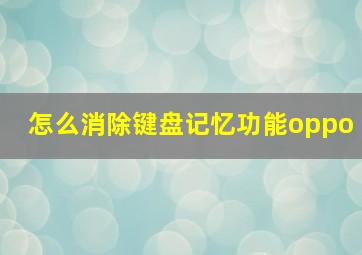 怎么消除键盘记忆功能oppo